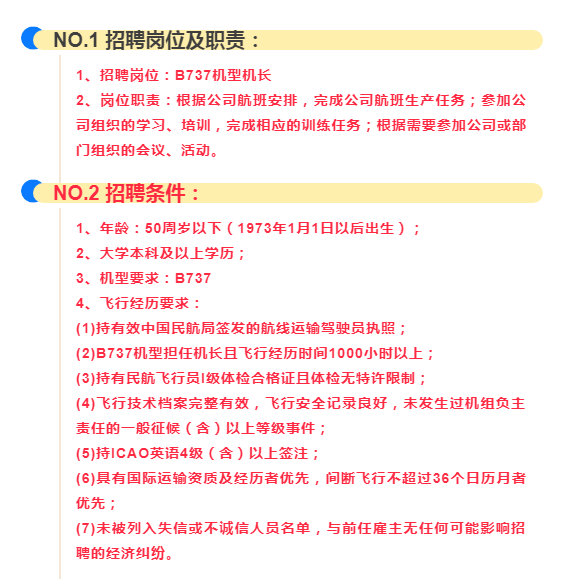 NO.1 招聘岗位及职责：

1、招聘岗位：B737机型机长

2、岗位职责：根据公司航班安排，完成公司航班生产任务；参加公司组织的学习、培训，完成相应的训练任务；根据需要参加公司或部门组织的会议、活动。

NO.2 招聘条件：

1、年龄：50周岁以下（1973年1月1日以后出生）；

2、大学本科及以上学历；

3、机型要求：B737

4、飞行经历要求：

(1)持有效中国民航局签发的航线运输驾驶员执照；

(2)B737机型担任机长且飞行经历时间1000小时以上；

(3)持有民航飞行员I级体检合格证且体检无特许限制；

(4)飞行技术档案完整有效，飞行安全记录良好，未发生过机组负主责任的一般征候（含）以上等级事件；

(5)持ICAO英语4级（含）以上签注；

(6)具有国际运输资质及经历者优先，间断飞行不超过36个日历月者优先；

(7)未被列入失信或不诚信人员名单，与前任雇主无任何可能影响招聘的经济纠纷。